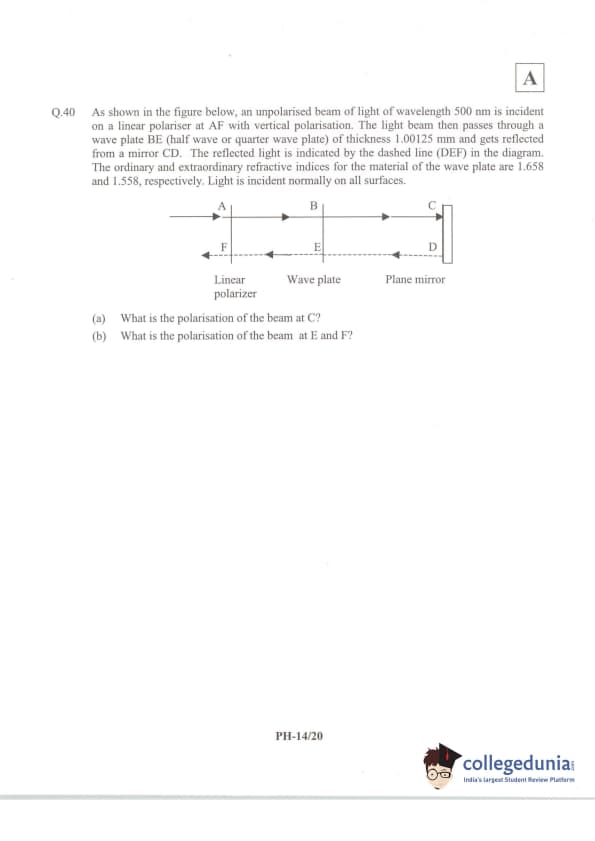 A

Q.40 As shown in the figure below, an unpolarised beam of light of wavelength 500 nm is incident on a linear polariser at AF with vertical polarisation. The light beam then passes through a wave plate BE (half wave or quarter wave plate) of thickness 1.00125 mm and gets reflected from a mirror CD. The reflected light is indicated by the dashed line (DEF) in the diagram. The ordinary and extraordinary refractive indices for the material of the wave plate are 1.658 and 1.558, respectively. Light is incident normally on all surfaces.

A B C
F E D

Linear polarizer
Wave plate
Plane mirror

(a) What is the polarisation of the beam at C?
(b) What is the polarisation of the beam at E and F?

PH-14/20

collegedunia
India's largest Student Review Platform